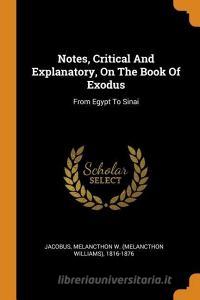 Notes, Critical And Explanatory, On The Book Of Exodus

From Egypt To Sinai

Scholar SELECT

JACOBUS, MELANCTHON W. (MELANCTHON WILLIAMS), 1816-1876

libreriauniversitaria.it